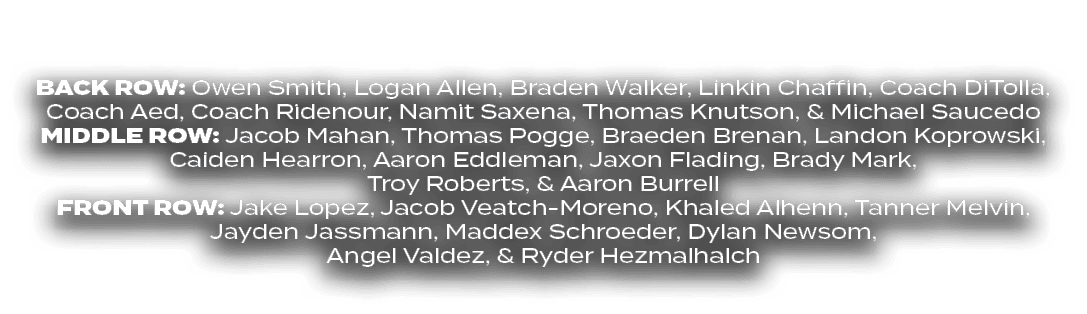 BACK ROW: Owen Smith, Logan Allen, Braden Walker, Linkin Chaffin, Coach DiTolla, Coach Aed, Coach Ridenour, Namit Saxena, Thomas Knutson, & Michael Saucedo
MIDDLE ROW: Jacob Mahan, Thomas Pogge, Braeden Brenan, Landon Koprowski, Caiden Hearron, Aaron Eddleman, Jaxon Flading, Brady Mark, Troy Roberts, & Aaron Burrell
FRONT ROW: Jake Lopez, Jacob Veatch-Moreno, Khaled Alhenn, Tanner Melvin, Jayden Jassmann, Maddex Schroeder, Dylan Newsom, Angel Valdez, & Ryder Hezmalhalch